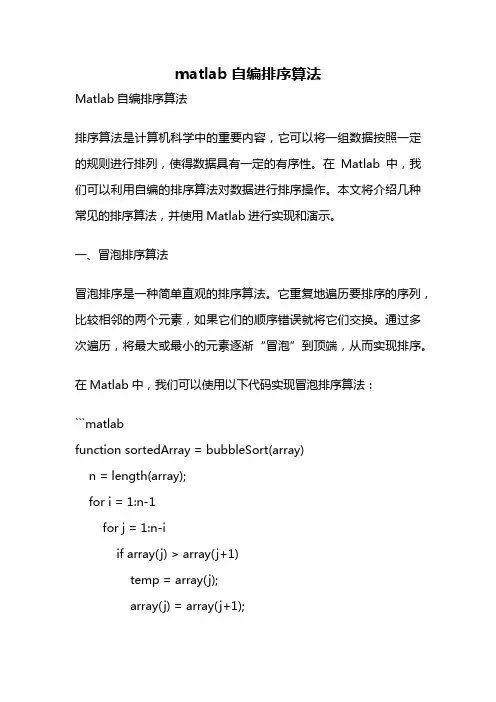 matlab 自编排序算法

Matlab 自编排序算法

排序算法是计算机科学中的重要内容，它可以将一组数据按照一定的规则进行排列，使得数据具有一定的有序性。在 Matlab 中，我们可以利用自编的排序算法对数据进行排序操作。本文将介绍几种常见的排序算法，并使用 Matlab 进行实现和演示。

一、冒泡排序算法

冒泡排序是一种简单直观的排序算法。它重复地遍历要排序的序列，比较相邻的两个元素，如果它们的顺序错误就将它们交换。通过多次遍历，将最大或最小的元素逐渐“冒泡”到顶端，从而实现排序。

在 Matlab 中，我们可以使用以下代码实现冒泡排序算法：

```matlab
function sortedArray = bubbleSort(array)
    n = length(array);
    for i = 1:n-1
        for j = 1:n-i
            if array(j) > array(j+1)
                temp = array(j);
                array(j) = array(j+1);